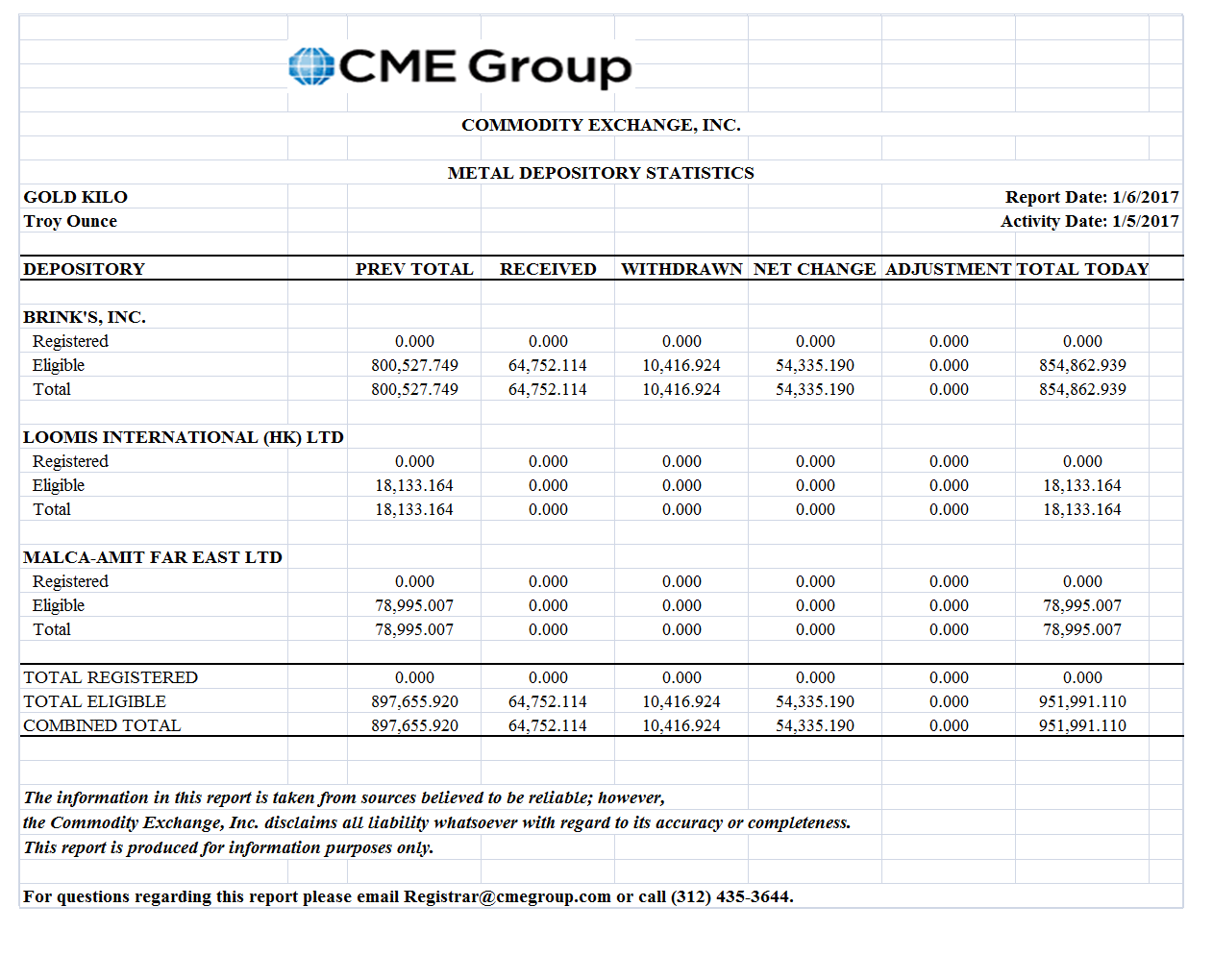 CME Group

COMMODITY EXCHANGE, INC.

METAL DEPOSITORY STATISTICS

GOLD KILO
Troy Ounce

Report Date: 1/6/2017
Activity Date: 1/5/2017

| DEPOSITORY | PREV TOTAL | RECEIVED | WITHDRAWN | NET CHANGE | ADJUSTMENT | TOTAL TODAY |
|---|---|---|---|---|---|---|
| BRINK'S, INC. | | | | | | |
| Registered | 0.000 | 0.000 | 0.000 | 0.000 | 0.000 | 0.000 |
| Eligible | 800,527.749 | 64,752.114 | 10,416.924 | 54,335.190 | 0.000 | 854,862.939 |
| Total | 800,527.749 | 64,752.114 | 10,416.924 | 54,335.190 | 0.000 | 854,862.939 |
| LOOMIS INTERNATIONAL (HK) LTD | | | | | | |
| Registered | 0.000 | 0.000 | 0.000 | 0.000 | 0.000 | 0.000 |
| Eligible | 18,133.164 | 0.000 | 0.000 | 0.000 | 0.000 | 18,133.164 |
| Total | 18,133.164 | 0.000 | 0.000 | 0.000 | 0.000 | 18,133.164 |
| MALCA-AMIT FAR EAST LTD | | | | | | |
| Registered | 0.000 | 0.000 | 0.000 | 0.000 | 0.000 | 0.000 |
| Eligible | 78,995.007 | 0.000 | 0.000 | 0.000 | 0.000 | 78,995.007 |
| Total | 78,995.007 | 0.000 | 0.000 | 0.000 | 0.000 | 78,995.007 |
| TOTAL REGISTERED | 0.000 | 0.000 | 0.000 | 0.000 | 0.000 | 0.000 |
| TOTAL ELIGIBLE | 897,655.920 | 64,752.114 | 10,416.924 | 54,335.190 | 0.000 | 951,991.110 |
| COMBINED TOTAL | 897,655.920 | 64,752.114 | 10,416.924 | 54,335.190 | 0.000 | 951,991.110 |

The information in this report is taken from sources believed to be reliable; however, the Commodity Exchange, Inc. disclaims all liability whatsoever with regard to its accuracy or completeness. This report is produced for information purposes only.

For questions regarding this report please email Registrar@cmegroup.com or call (312) 435-3644.